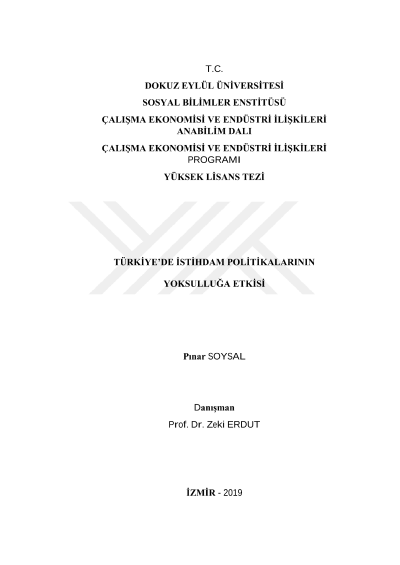 T.C.

DOKUZ EYLÜL ÜNİVERSİTESİ

SOSYAL BİLİMLER ENSTİTÜSÜ

ÇALIŞMA EKONOMİSİ VE ENDÜSTRİ İLİŞKİLERİ ANABİLİM DALI

ÇALIŞMA EKONOMİSİ VE ENDÜSTRİ İLİŞKİLERİ PROGRAMI

YÜKSEK LİSANS TEZİ

TÜRKİYE'DE İSTİHDAM POLİTİKALARININ

YOKSULLUĞA ETKİSİ

Pınar SOYSAL

Danışman

Prof. Dr. Zeki ERDUT

İZMİR - 2019